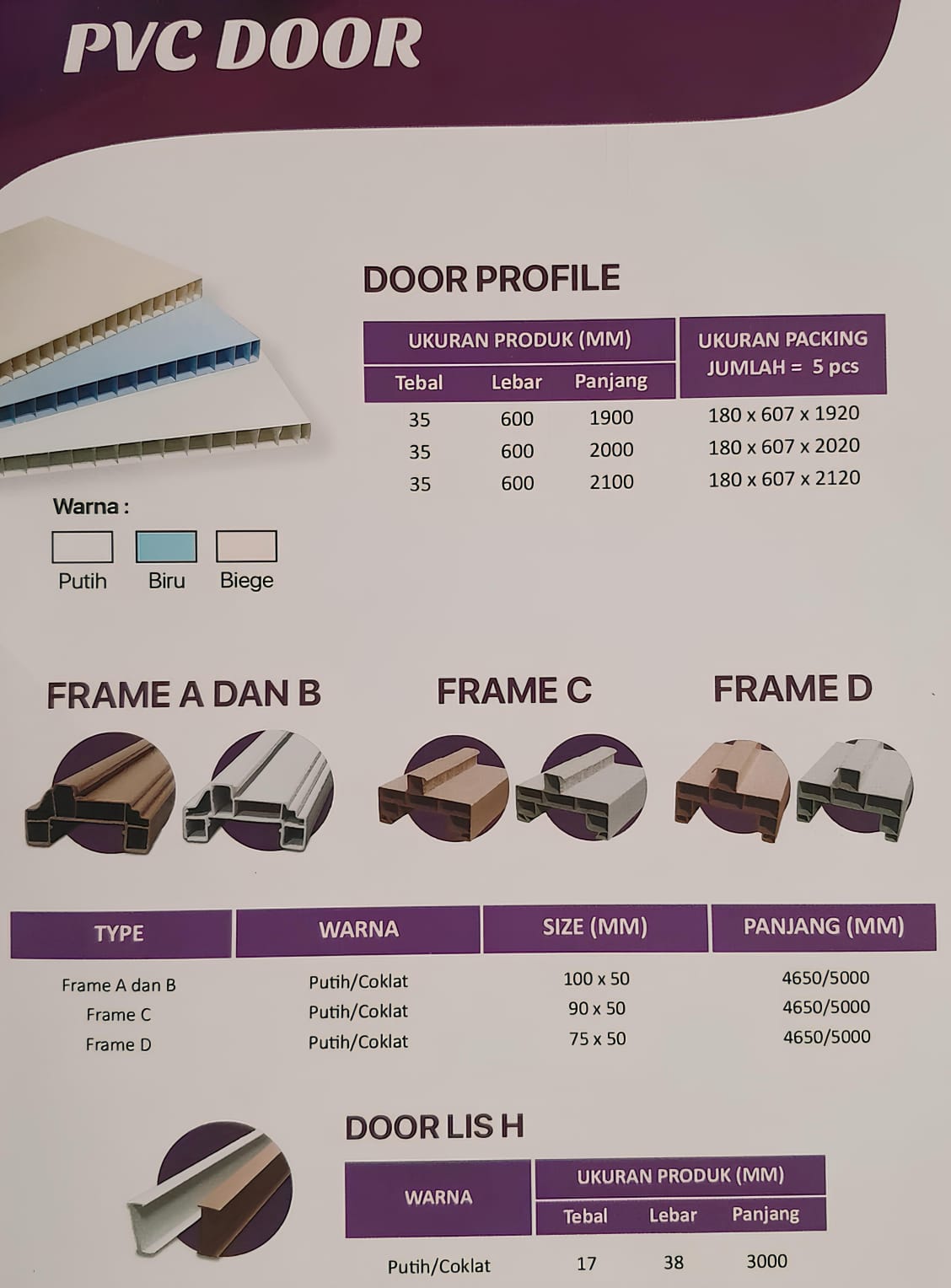 PVC DOOR

DOOR PROFILE

| UKURAN PRODUK (MM) | | | UKURAN PACKING JUMLAH = 5 pcs |
|---|---|---|---|
| Tebal | Lebar | Panjang | |
| 35 | 600 | 1900 | 180 x 607 x 1920 |
| 35 | 600 | 2000 | 180 x 607 x 2020 |
| 35 | 600 | 2100 | 180 x 607 x 2120 |

Warna :

Putih Biru Biege

FRAME A DAN B

FRAME C

FRAME D

| TYPE | WARNA | SIZE (MM) | PANJANG (MM) |
|---|---|---|---|
| Frame A dan B | Putih/Coklat | 100 x 50 | 4650/5000 |
| Frame C | Putih/Coklat | 90 x 50 | 4650/5000 |
| Frame D | Putih/Coklat | 75 x 50 | 4650/5000 |

DOOR LIS H

| WARNA | UKURAN PRODUK (MM) | | |
|---|---|---|---|
| | Tebal | Lebar | Panjang |
| Putih/Coklat | 17 | 38 | 3000 |